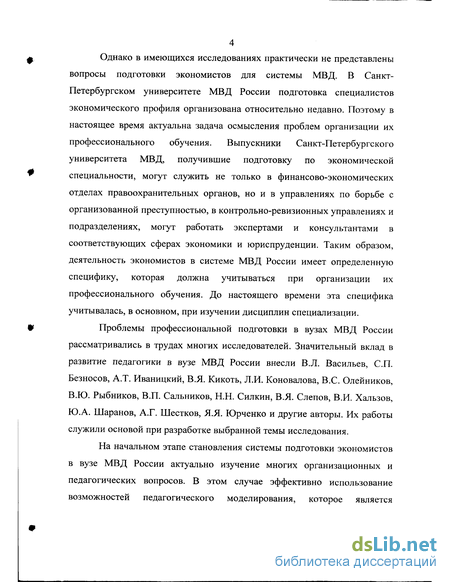 4

Однако в имеющихся исследованиях практически не представлены вопросы подготовки экономистов для системы МВД. В Санкт-Петербургском университете МВД России подготовка специалистов экономического профиля организована относительно недавно. Поэтому в настоящее время актуальна задача осмысления проблем организации их профессионального обучения. Выпускники Санкт-Петербургского университета МВД, получившие подготовку по экономической специальности, могут служить не только в финансово-экономических отделах правоохранительных органов, но и в управлениях по борьбе с организованной преступностью, в контрольно-ревизионных управлениях и подразделениях, могут работать экспертами и консультантами в соответствующих сферах экономики и юриспруденции. Таким образом, деятельность экономистов в системе МВД России имеет определенную специфику, которая должна учитываться при организации их профессионального обучения. До настоящего времени эта специфика учитывалась, в основном, при изучении дисциплин специализации.

Проблемы профессиональной подготовки в вузах МВД России рассматривались в трудах многих исследователей. Значительный вклад в развитие педагогики в вузе МВД России внесли В.Л. Васильев, С.П. Безносов, А.Т. Иваницкий, В.Я. Кикоть, Л.И. Коновалова, В.С. Олейников, В.Ю. Рыбников, В.П. Сальников, Н.Н. Силкин, В.Я. Слепов, В.И. Хальзов, Ю.А. Шаранов, А.Г. Шестков, Я.Я. Юрченко и другие авторы. Их работы служили основой при разработке выбранной темы исследования.

На начальном этапе становления системы подготовки экономистов в вузе МВД России актуально изучение многих организационных и педагогических вопросов. В этом случае эффективно использование возможностей педагогического моделирования, которое является

dsLib.net
библиотека диссертаций